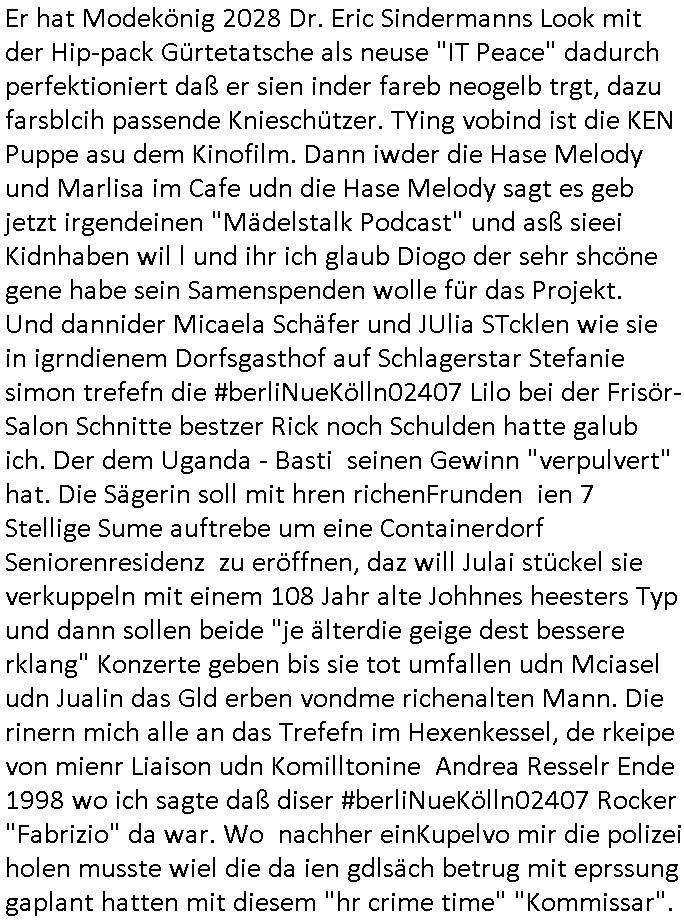 Er hat Modekönig 2028 Dr. Eric Sindermanns Look mit der Hip-pack Gürtetatsche als neuse "IT Peace" dadurch perfektioniert daß er sien inder fareb neogelb trgt, dazu farsblcih passende Knieschützer. TYing vobind ist die KEN Puppe asu dem Kinofilm. Dann iwder die Hase Melody und Marlisa im Cafe udn die Hase Melody sagt es geb jetzt irgendeinen "Mädelstalk Podcast" und asß sieei Kidnhaben wil l und ihr ich glaub Diogo der sehr shcöne gene habe sein Samenspenden wolle für das Projekt. Und dannider Micaela Schäfer und JUlia STcklen wie sie in igrndienem Dorfsgasthof auf Schlagerstar Stefanie simon trefefn die #berliNueKölln02407 Lilo bei der Frisör-Salon Schnitte bestzer Rick noch Schulden hatte galub ich. Der dem Uganda - Basti seinen Gewinn "verpulvert" hat. Die Sägerin soll mit hren richenFrunden ien 7 Stellige Sume auftrebe um eine Containerdorf Seniorenresidenz zu eröffnen, daz will Julai stückel sie verkuppeln mit einem 108 Jahr alte Johhnes heesters Typ und dann sollen beide "je älterdie geige dest bessere rklang" Konzerte geben bis sie tot umfallen udn Mciasel udn Jualin das Gld erben vondme richenalten Mann. Die rinern mich alle an das Trefefn im Hexenkessel, de rkeipe von mienr Liaison udn Komilltonine Andrea Resselr Ende 1998 wo ich sagte daß diser #berliNueKölln02407 Rocker "Fabrizio" da war. Wo nachher einKupelvo mir die polizei holen musste wiel die da ien gdlsäch betrug mit eprssung gaplant hatten mit diesem "hr crime time" "Kommissar".